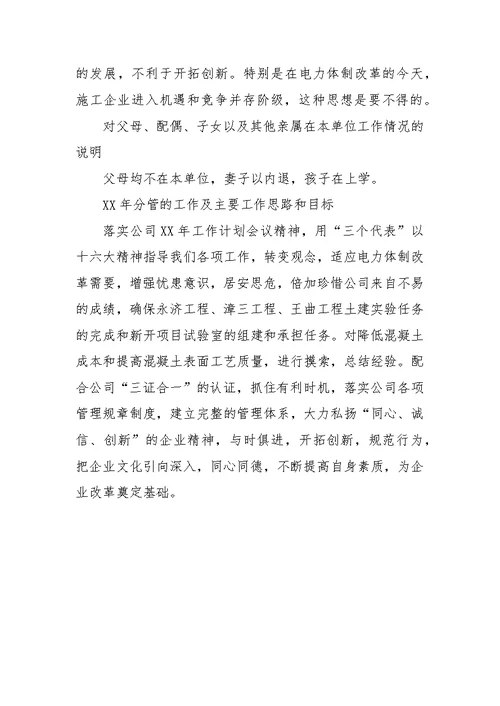 的发展，不利于开拓创新。特别是在电力体制改革的今天，施工企业进入机遇和竞争并存阶级，这种思想是要不得的。

对父母、配偶、子女以及其他亲属在本单位工作情况的说明

父母均不在本单位，妻子以内退，孩子在上学。

XX 年分管的工作及主要工作思路和目标

落实公司 XX 年工作计划会议精神，用“三个代表”以十六大精神指导我们各项工作，转变观念，适应电力体制改革需要，增强忧患意识，居安思危，倍加珍惜公司来自不易的成绩，确保永济工程、漳三工程、王曲工程土建实验任务的完成和新开项目试验室的组建和承担任务。对降低混凝土成本和提高混凝土表面工艺质量，进行摸索，总结经验。配合公司“三证合一”的认证，抓住有利时机，落实公司各项管理规章制度，建立完整的管理体系，大力私扬“同心、诚信、创新”的企业精神，与时俱进，开拓创新，规范行为，把企业文化引向深入，同心同德，不断提高自身素质，为企业改革奠定基础。